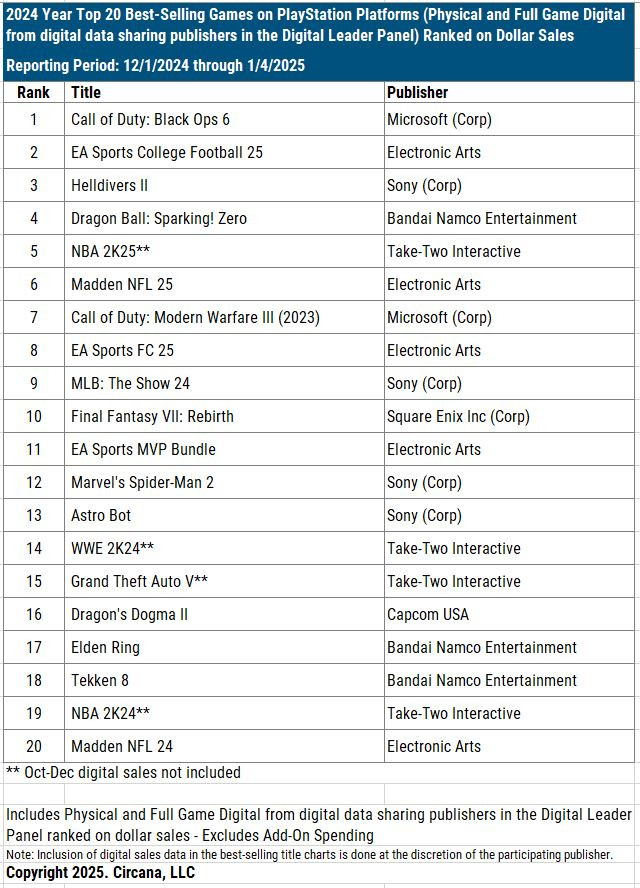 2024 Year Top 20 Best-Selling Games on PlayStation Platforms (Physical and Full Game Digital from digital data sharing publishers in the Digital Leader Panel) Ranked on Dollar Sales

Reporting Period: 12/1/2024 through 1/4/2025

| Rank | Title | Publisher |
|---|---|---|
| 1 | Call of Duty: Black Ops 6 | Microsoft (Corp) |
| 2 | EA Sports College Football 25 | Electronic Arts |
| 3 | Helldivers II | Sony (Corp) |
| 4 | Dragon Ball: Sparking! Zero | Bandai Namco Entertainment |
| 5 | NBA 2K25** | Take-Two Interactive |
| 6 | Madden NFL 25 | Electronic Arts |
| 7 | Call of Duty: Modern Warfare III (2023) | Microsoft (Corp) |
| 8 | EA Sports FC 25 | Electronic Arts |
| 9 | MLB: The Show 24 | Sony (Corp) |
| 10 | Final Fantasy VII: Rebirth | Square Enix Inc (Corp) |
| 11 | EA Sports MVP Bundle | Electronic Arts |
| 12 | Marvel's Spider-Man 2 | Sony (Corp) |
| 13 | Astro Bot | Sony (Corp) |
| 14 | WWE 2K24** | Take-Two Interactive |
| 15 | Grand Theft Auto V** | Take-Two Interactive |
| 16 | Dragon's Dogma II | Capcom USA |
| 17 | Elden Ring | Bandai Namco Entertainment |
| 18 | Tekken 8 | Bandai Namco Entertainment |
| 19 | NBA 2K24** | Take-Two Interactive |
| 20 | Madden NFL 24 | Electronic Arts |

** Oct-Dec digital sales not included

Includes Physical and Full Game Digital from digital data sharing publishers in the Digital Leader Panel ranked on dollar sales - Excludes Add-On Spending

Note: Inclusion of digital sales data in the best-selling title charts is done at the discretion of the participating publisher.

Copyright 2025. Circana, LLC